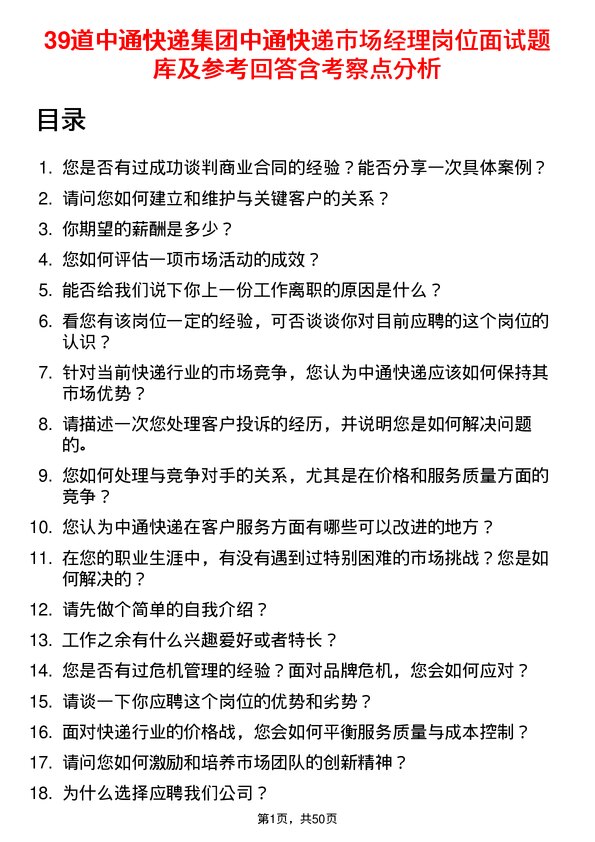 39道中通快递集团中通快递市场经理岗位面试题库及参考回答含考察点分析

目录

1. 您是否有过成功谈判商业合同的经验？能否分享一次具体案例？
2. 请问您如何建立和维护与关键客户的关系？
3. 你期望的薪酬是多少？
4. 您如何评估一项市场活动的成效？
5. 能否给我们说下你上一份工作离职的原因是什么？
6. 看您有该岗位一定的经验，可否谈谈你对目前应聘的这个岗位的认识？
7. 针对当前快递行业的市场竞争，您认为中通快递应该如何保持其市场优势？
8. 请描述一次您处理客户投诉的经历，并说明您是如何解决问题的。
9. 您如何处理与竞争对手的关系，尤其是在价格和服务质量方面的竞争？
10. 您认为中通快递在客户服务方面有哪些可以改进的地方？
11. 在您的职业生涯中，有没有遇到过特别困难的市场挑战？您是如何解决的？
12. 请先做个简单的自我介绍？
13. 工作之余有什么兴趣爱好或者特长？
14. 您是否有过危机管理的经验？面对品牌危机，您会如何应对？
15. 请谈一下你应聘这个岗位的优势和劣势？
16. 面对快递行业的价格战，您会如何平衡服务质量与成本控制？
17. 请问您如何激励和培养市场团队的创新精神？
18. 为什么选择应聘我们公司？

第1页，共50页